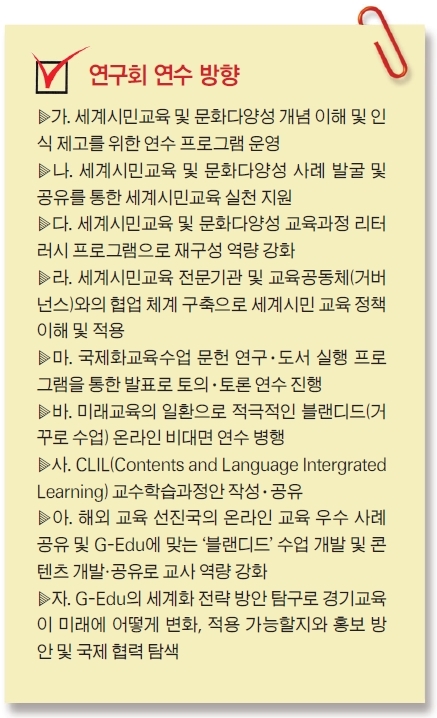 연구회 연수 방향

▶가. 세계시민교육 및 문화다양성 개념 이해 및 인식 제고를 위한 연수 프로그램 운영
▶나. 세계시민교육 및 문화다양성 사례 발굴 및 공유를 통한 세계시민교육 실천 지원
▶다. 세계시민교육 및 문화다양성 교육과정 리터러시 프로그램으로 재구성 역량 강화
▶라. 세계시민교육 전문기관 및 교육공동체(거버넌스)와의 협업 체계 구축으로 세계시민 교육 정책 이해 및 적용
▶마. 국제화교육수업 문헌 연구·도서 실행 프로그램을 통한 발표로 토의·토론 연수 진행
▶바. 미래교육의 일환으로 적극적인 블랜디드(거꾸로 수업) 온라인 비대면 연수 병행
▶사. CLIL(Contents and Language Intergrated Learning) 교수학습과정안 작성·공유
▶아. 해외 교육 선진국의 온라인 교육 우수 사례 공유 및 G-Edu에 맞는 '블랜디드' 수업 개발 및 콘텐츠 개발·공유로 교사 역량 강화
▶자. G-Edu의 세계화 전략 방안 탐구로 경기교육이 미래에 어떻게 변화, 적용 가능할지와 홍보 방안 및 국제 협력 탐색